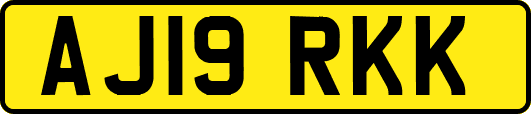 AJ19 RKK